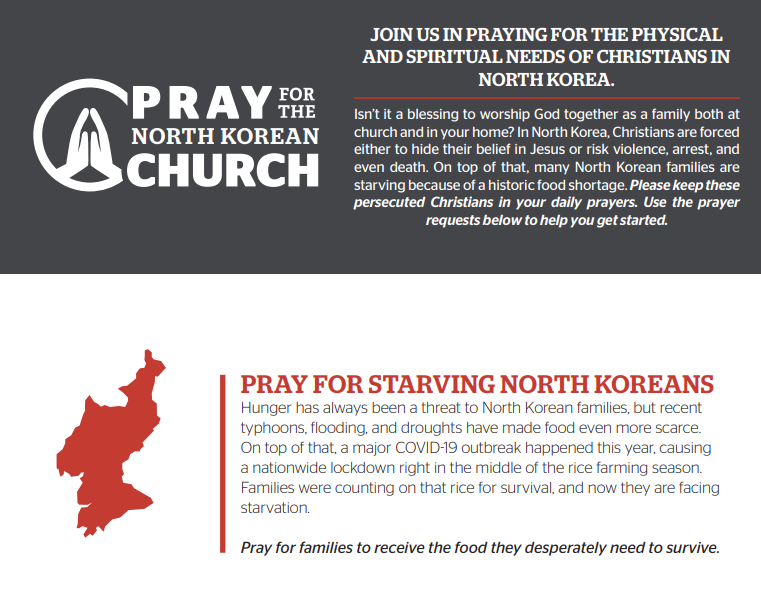 PRAY FOR THE NORTH KOREAN CHURCH

JOIN US IN PRAYING FOR THE PHYSICAL AND SPIRITUAL NEEDS OF CHRISTIANS IN NORTH KOREA.

Isn't it a blessing to worship God together as a family both at church and in your home? In North Korea, Christians are forced either to hide their belief in Jesus or risk violence, arrest, and even death. On top of that, many North Korean families are starving because of a historic food shortage. Please keep these persecuted Christians in your daily prayers. Use the prayer requests below to help you get started.

PRAY FOR STARVING NORTH KOREANS

Hunger has always been a threat to North Korean families, but recent typhoons, flooding, and droughts have made food even more scarce. On top of that, a major COVID-19 outbreak happened this year, causing a nationwide lockdown right in the middle of the rice farming season. Families were counting on that rice for survival, and now they are facing starvation.

Pray for families to receive the food they desperately need to survive.